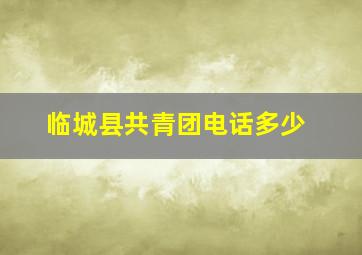 临城县共青团电话多少